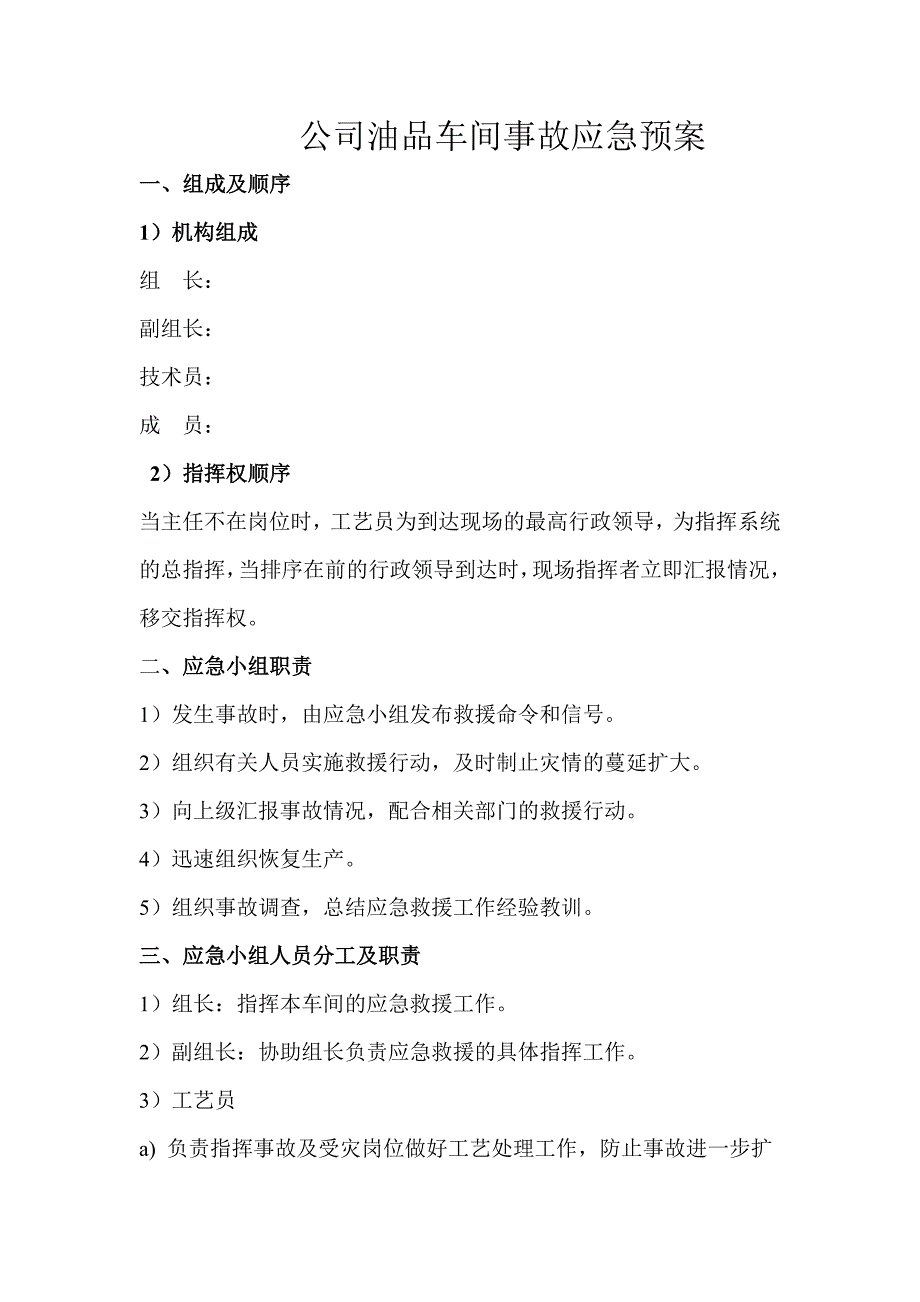 公司油品车间事故应急预案

一、组成及顺序

1）机构组成

组　长：

副组长：

技术员：

成　员：

2）指挥权顺序

当主任不在岗位时，工艺员为到达现场的最高行政领导，为指挥系统的总指挥，当排序在前的行政领导到达时，现场指挥者立即汇报情况，移交指挥权。

二、应急小组职责

1）发生事故时，由应急小组发布救援命令和信号。

2）组织有关人员实施救援行动，及时制止灾情的蔓延扩大。

3）向上级汇报事故情况，配合相关部门的救援行动。

4）迅速组织恢复生产。

5）组织事故调查，总结应急救援工作经验教训。

三、应急小组人员分工及职责

1）组长：指挥本车间的应急救援工作。

2）副组长：协助组长负责应急救援的具体指挥工作。

3）工艺员

a) 负责指挥事故及受灾岗位做好工艺处理工作，防止事故进一步扩